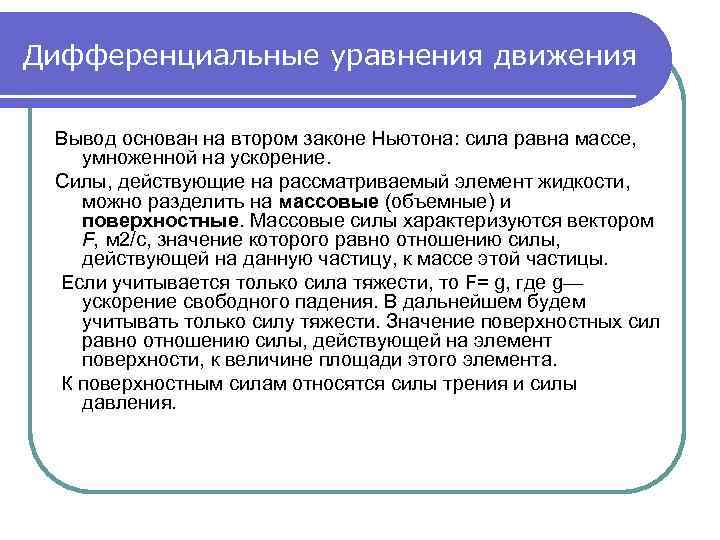 Дифференциальные уравнения движения

Вывод основан на втором законе Ньютона: сила равна массе, умноженной на ускорение.

Силы, действующие на рассматриваемый элемент жидкости, можно разделить на массовые (объемные) и поверхностные. Массовые силы характеризуются вектором F, м2/с, значение которого равно отношению силы, действующей на данную частицу, к массе этой частицы.

Если учитывается только сила тяжести, то F= g, где g— ускорение свободного падения. В дальнейшем будем учитывать только силу тяжести. Значение поверхностных сил равно отношению силы, действующей на элемент поверхности, к величине площади этого элемента.

К поверхностным силам относятся силы трения и силы давления.